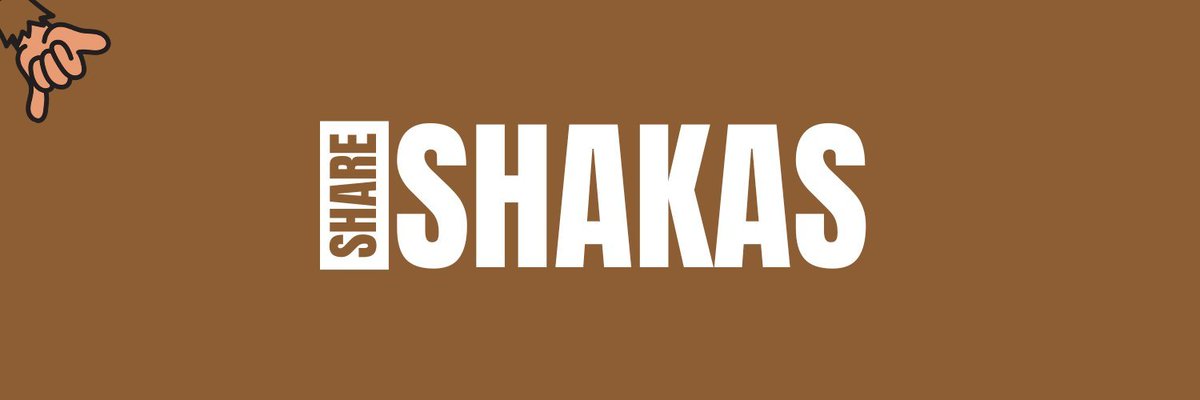 SHARE SHAKAS